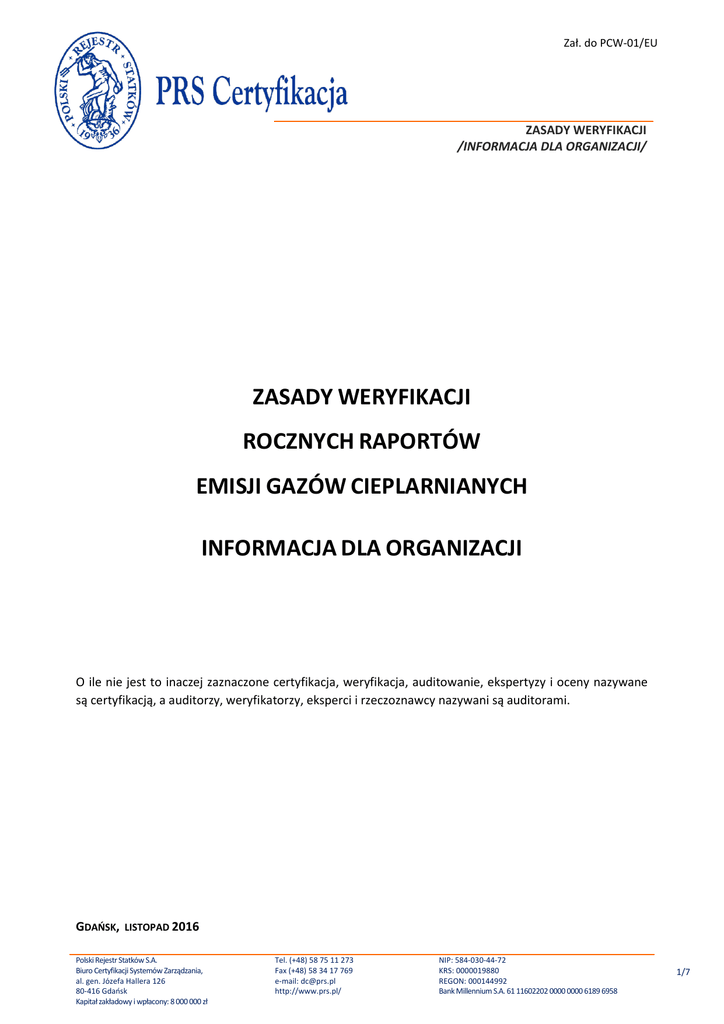 Zał. do PCW-01/EU

POLSKI REJESTR STATKÓW 1936

PRS Certyfikacja

ZASADY WERYFIKACJI
/INFORMACJA DLA ORGANIZACJI/

ZASADY WERYFIKACJI

ROCZNYCH RAPORTÓW

EMISJI GAZÓW CIEPLARNIANYCH

INFORMACJA DLA ORGANIZACJI

O ile nie jest to inaczej zaznaczone certyfikacja, weryfikacja, auditowanie, ekspertyzy i oceny nazywane są certyfikacją, a auditorzy, weryfikatorzy, eksperci i rzeczoznawcy nazywani są auditorami.

GDAŃSK, LISTOPAD 2016

Polski Rejestr Statków S.A.
Biuro Certyfikacji Systemów Zarządzania,
al. gen. Józefa Hallera 126
80-416 Gdańsk
Kapitał zakładowy i wpłacony: 8 000 000 zł

Tel. (+48) 58 75 11 273
Fax (+48) 58 34 17 769
e-mail: dc@prs.pl
http://www.prs.pl/

NIP: 584-030-44-72
KRS: 0000019880
REGON: 000144992
Bank Millennium S.A. 61 11602202 0000 0000 6189 6958

1/7